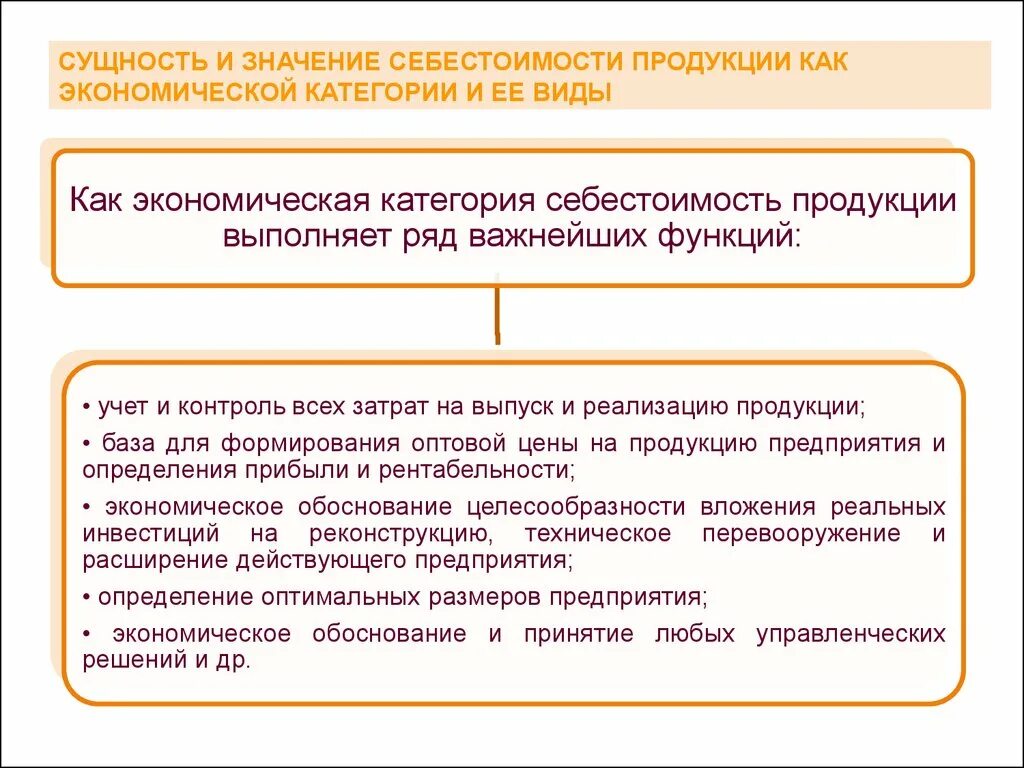 СУЩНОСТЬ И ЗНАЧЕНИЕ СЕБЕСТОИМОСТИ ПРОДУКЦИИ КАК ЭКОНОМИЧЕСКОЙ КАТЕГОРИИ И ЕЕ ВИДЫ

Как экономическая категория себестоимость продукции выполняет ряд важнейших функций:

• учет и контроль всех затрат на выпуск и реализацию продукции;

• база для формирования оптовой цены на продукцию предприятия и определения прибыли и рентабельности;

• экономическое обоснование целесообразности вложения реальных инвестиций на реконструкцию, техническое перевооружение и расширение действующего предприятия;

• определение оптимальных размеров предприятия;

• экономическое обоснование и принятие любых управленческих решений и др.